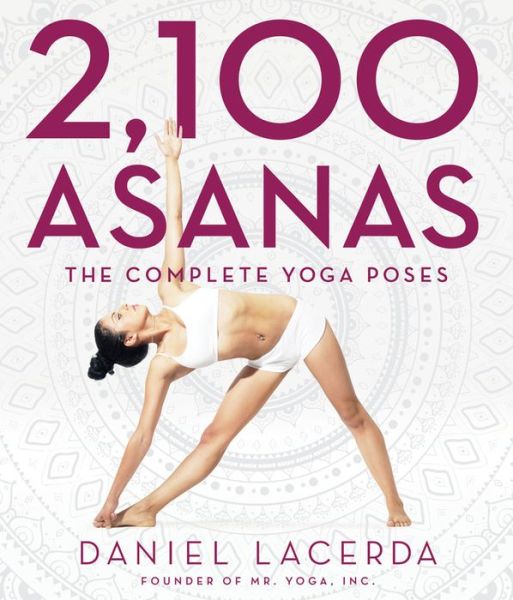 2,100
ASANAS
THE COMPLETE YOGA POSES

DANIEL LACERDA
FOUNDER OF MR. YOGA, INC.